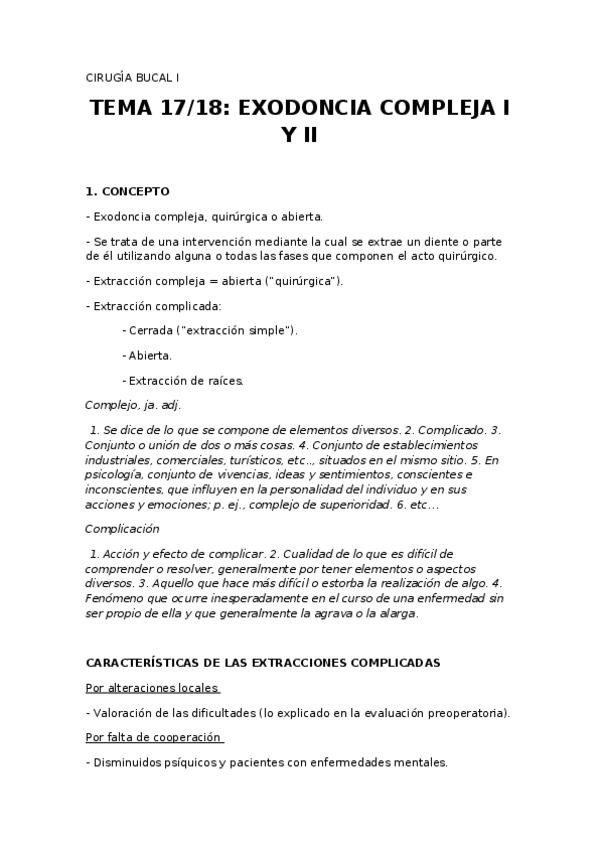 CIRUGÍA BUCAL I

TEMA 17/18: EXODONCIA COMPLEJA I Y II

1. CONCEPTO

- Exodoncia compleja, quirúrgica o abierta.

- Se trata de una intervención mediante la cual se extrae un diente o parte de él utilizando alguna o todas las fases que componen el acto quirúrgico.

- Extracción compleja = abierta ("quirúrgica").

- Extracción complicada:

- Cerrada ("extracción simple").

- Abierta.

- Extracción de raíces.

Complejo, ja. adj.

1. Se dice de lo que se compone de elementos diversos. 2. Complicado. 3. Conjunto o unión de dos o más cosas. 4. Conjunto de establecimientos industriales, comerciales, turísticos, etc.., situados en el mismo sitio. 5. En psicología, conjunto de vivencias, ideas y sentimientos, conscientes e inconscientes, que influyen en la personalidad del individuo y en sus acciones y emociones; p. ej., complejo de superioridad. 6. etc…

Complicación

1. Acción y efecto de complicar. 2. Cualidad de lo que es difícil de comprender o resolver, generalmente por tener elementos o aspectos diversos. 3. Aquello que hace más difícil o estorba la realización de algo. 4. Fenómeno que ocurre inesperadamente en el curso de una enfermedad sin ser propio de ella y que generalmente la agrava o la alarga.

CARACTERÍSTICAS DE LAS EXTRACCIONES COMPLICADAS

Por alteraciones locales

- Valoración de las dificultades (lo explicado en la evaluación preoperatoria).

Por falta de cooperación

- Disminuidos psíquicos y pacientes con enfermedades mentales.